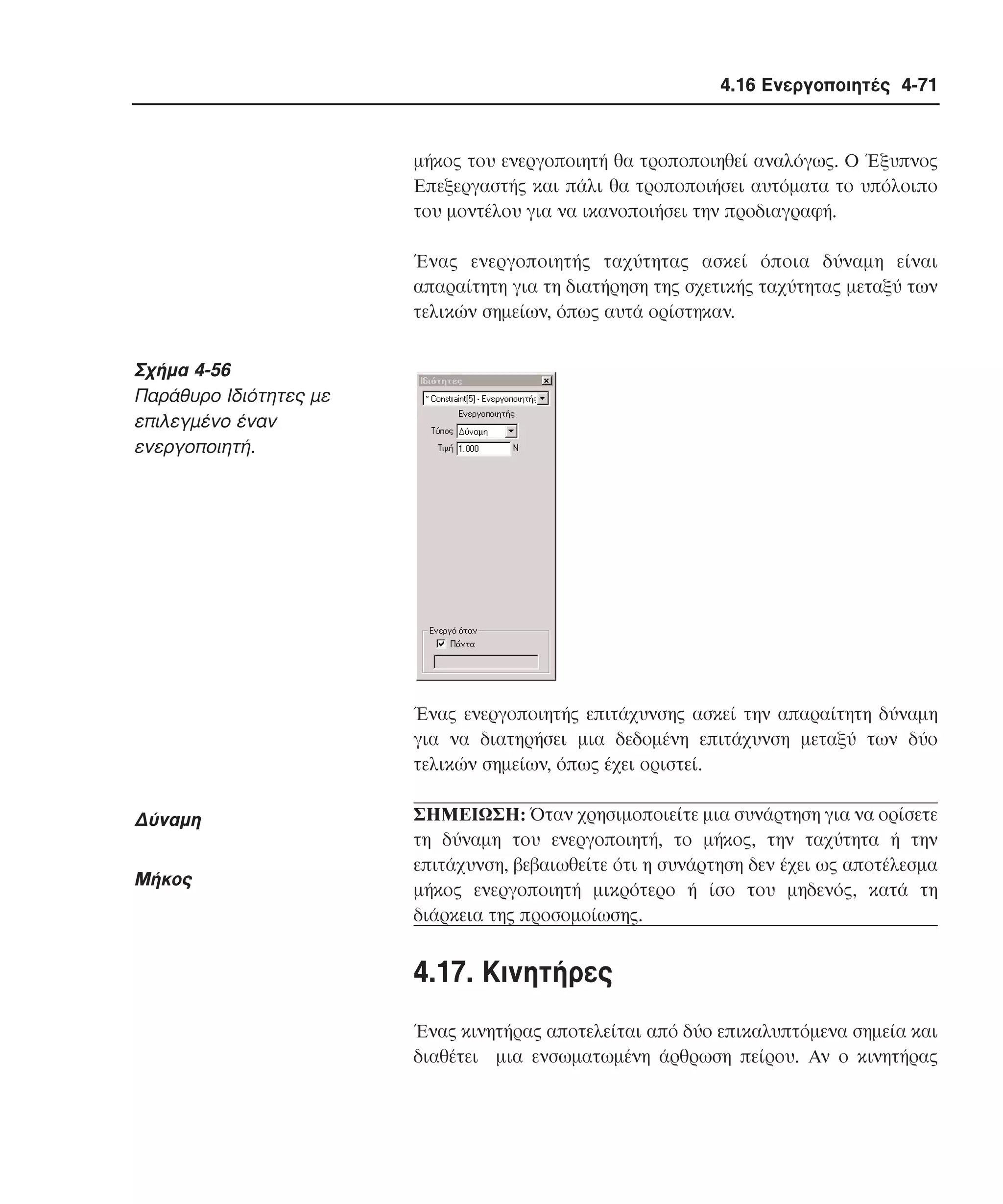 4.16 Ενεργοποιητές 4-71

μήκος του ενεργοποιητή θα τροποποιηθεί αναλόγως. Ο Έξυπνος Επεξεργαστής και πάλι θα τροποποιήσει αυτόματα το υπόλοιπο του μοντέλου για να ικανοποιήσει την προδιαγραφή.

Ένας ενεργοποιητής ταχύτητας ασκεί όποια δύναμη είναι απαραίτητη για τη διατήρηση της σχετικής ταχύτητας μεταξύ των τελικών σημείων, όπως αυτά ορίστηκαν.

Σχήμα 4-56
Παράθυρο Ιδιότητες με επιλεγμένο έναν ενεργοποιητή.

Ιδιότητες
* Constraint[5] - Ενεργοποιητής
Ενεργοποιητής
Τύπος Δύναμη
Τιμή 1.000 N
Ενεργό όταν
Πάντα

Ένας ενεργοποιητής επιτάχυνσης ασκεί την απαραίτητη δύναμη για να διατηρήσει μια δεδομένη επιτάχυνση μεταξύ των δύο τελικών σημείων, όπως έχει οριστεί.

Δύναμη

Μήκος

ΣΗΜΕΙΩΣΗ: Όταν χρησιμοποιείτε μια συνάρτηση για να ορίσετε τη δύναμη του ενεργοποιητή, το μήκος, την ταχύτητα ή την επιτάχυνση, βεβαιωθείτε ότι η συνάρτηση δεν έχει ως αποτέλεσμα μήκος ενεργοποιητή μικρότερο ή ίσο του μηδενός, κατά τη διάρκεια της προσομοίωσης.

4.17. Κινητήρες

Ένας κινητήρας αποτελείται από δύο επικαλυπτόμενα σημεία και διαθέτει μια ενσωματωμένη άρθρωση πείρου. Αν ο κινητήρας